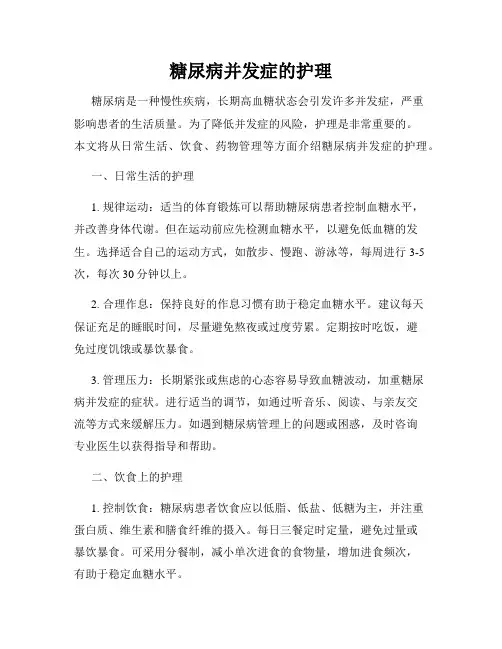 糖尿病并发症的护理

糖尿病是一种慢性疾病，长期高血糖状态会引发许多并发症，严重影响患者的生活质量。为了降低并发症的风险，护理是非常重要的。本文将从日常生活、饮食、药物管理等方面介绍糖尿病并发症的护理。

一、日常生活的护理

1. 规律运动：适当的体育锻炼可以帮助糖尿病患者控制血糖水平，并改善身体代谢。但在运动前应先检测血糖水平，以避免低血糖的发生。选择适合自己的运动方式，如散步、慢跑、游泳等，每周进行 3-5 次，每次 30 分钟以上。

2. 合理作息：保持良好的作息习惯有助于稳定血糖水平。建议每天保证充足的睡眠时间，尽量避免熬夜或过度劳累。定期按时吃饭，避免过度饥饿或暴饮暴食。

3. 管理压力：长期紧张或焦虑的心态容易导致血糖波动，加重糖尿病并发症的症状。进行适当的调节，如通过听音乐、阅读、与亲友交流等方式来缓解压力。如遇到糖尿病管理上的问题或困惑，及时咨询专业医生以获得指导和帮助。

二、饮食上的护理

1. 控制饮食：糖尿病患者饮食应以低脂、低盐、低糖为主，并注重蛋白质、维生素和膳食纤维的摄入。每日三餐定时定量，避免过量或暴饮暴食。可采用分餐制，减小单次进食的食物量，增加进食频次，有助于稳定血糖水平。